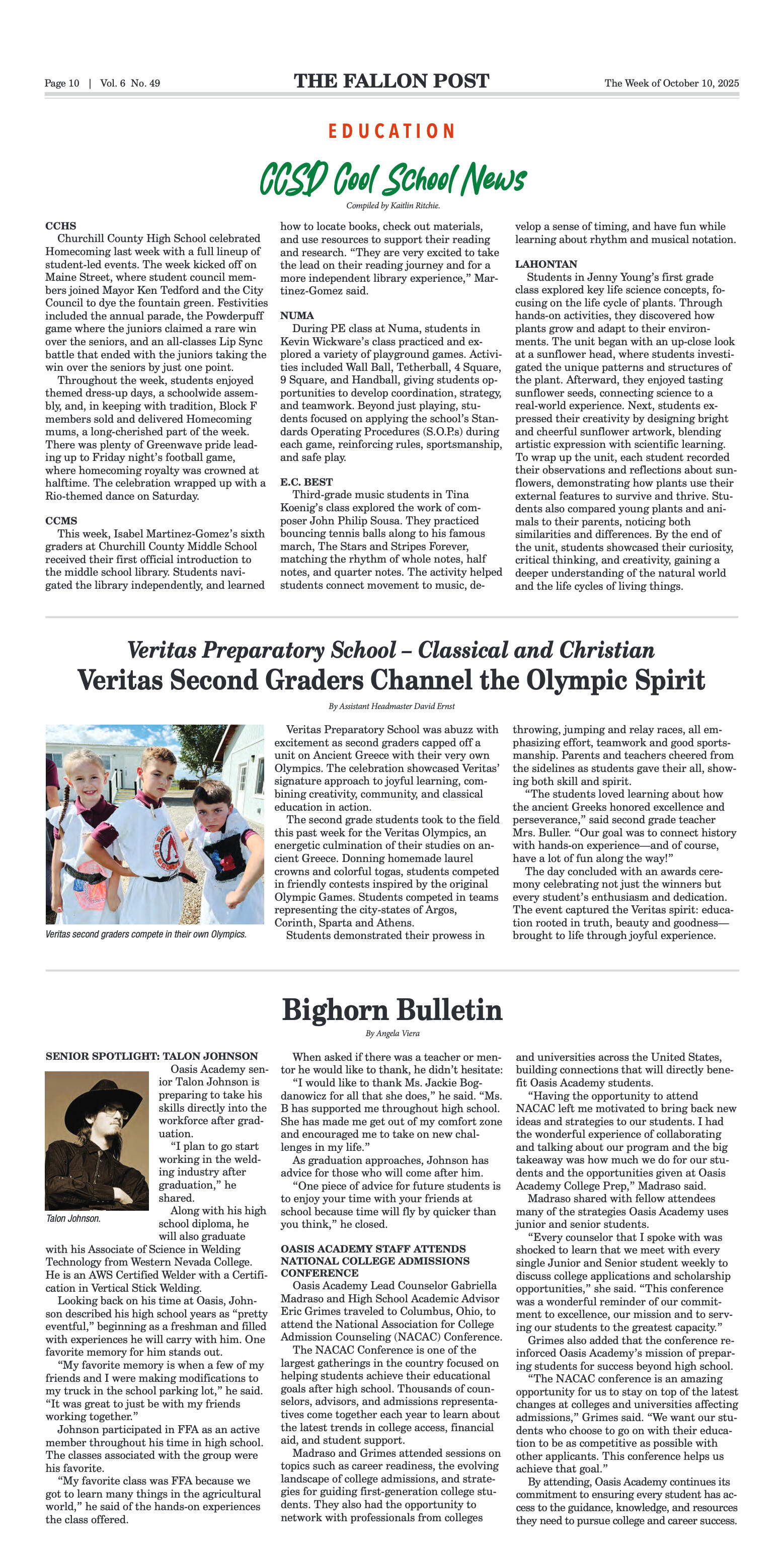 Page 10 | Vol. 6 No. 49

THE FALLON POST

The Week of October 10, 2025

EDUCATION

CCSD Cool School News

Compiled by Kaitlin Ritchie.

CCHS
Churchill County High School celebrated Homecoming last week with a full lineup of student-led events. The week kicked off on Maine Street, where student council members joined Mayor Ken Tedford and the City Council to dye the fountain green. Festivities included the annual parade, the Powderpuff game where the juniors claimed a rare win over the seniors, and an all-classes Lip Sync battle that ended with the juniors taking the win over the seniors by just one point.

Throughout the week, students enjoyed themed dress-up days, a schoolwide assembly, and, in keeping with tradition, Block F members sold and delivered Homecoming mums, a long-cherished part of the week. There was plenty of Greenwave pride leading up to Friday night's football game, where homecoming royalty was crowned at halftime. The celebration wrapped up with a Rio-themed dance on Saturday.

CCMS
This week, Isabel Martinez-Gomez's sixth graders at Churchill County Middle School received their first official introduction to the middle school library. Students navigated the library independently, and learned how to locate books, check out materials, and use resources to support their reading and research. "They are very excited to take the lead on their reading journey and for a more independent library experience," Martinez-Gomez said.

NUMA
During PE class at Numa, students in Kevin Wickware's class practiced and explored a variety of playground games. Activities included Wall Ball, Tetherball, 4 Square, 9 Square, and Handball, giving students opportunities to develop coordination, strategy, and teamwork. Beyond just playing, students focused on applying the school's Standards Operating Procedures (S.O.P.s) during each game, reinforcing rules, sportsmanship, and safe play.

E.C. BEST
Third-grade music students in Tina Koenig's class explored the work of composer John Philip Sousa. They practiced bouncing tennis balls along to his famous march, The Stars and Stripes Forever, matching the rhythm of whole notes, half notes, and quarter notes. The activity helped students connect movement to music, develop a sense of timing, and have fun while learning about rhythm and musical notation.

LAHONTAN
Students in Jenny Young's first grade class explored key life science concepts, focusing on the life cycle of plants. Through hands-on activities, they discovered how plants grow and adapt to their environments. The unit began with an up-close look at a sunflower head, where students investigated the unique patterns and structures of the plant. Afterward, they enjoyed tasting sunflower seeds, connecting science to a real-world experience. Next, students expressed their creativity by designing bright and cheerful sunflower artwork, blending artistic expression with scientific learning. To wrap up the unit, each student recorded their observations and reflections about sunflowers, demonstrating how plants use their external features to survive and thrive. Students also compared young plants and animals to their parents, noticing both similarities and differences. By the end of the unit, students showcased their curiosity, critical thinking, and creativity, gaining a deeper understanding of the natural world and the life cycles of living things.

Veritas Preparatory School – Classical and Christian
Veritas Second Graders Channel the Olympic Spirit

By Assistant Headmaster David Ernst

Veritas second graders compete in their own Olympics.

Veritas Preparatory School was abuzz with excitement as second graders capped off a unit on Ancient Greece with their very own Olympics. The celebration showcased Veritas' signature approach to joyful learning, combining creativity, community, and classical education in action.

The second grade students took to the field this past week for the Veritas Olympics, an energetic culmination of their studies on ancient Greece. Donning homemade laurel crowns and colorful togas, students competed in friendly contests inspired by the original Olympic Games. Students competed in teams representing the city-states of Argos, Corinth, Sparta and Athens.

Students demonstrated their prowess in throwing, jumping and relay races, all emphasizing effort, teamwork and good sportsmanship. Parents and teachers cheered from the sidelines as students gave their all, showing both skill and spirit.

"The students loved learning about how the ancient Greeks honored excellence and perseverance," said second grade teacher Mrs. Buller. "Our goal was to connect history with hands-on experience—and of course, have a lot of fun along the way!"

The day concluded with an awards ceremony celebrating not just the winners but every student's enthusiasm and dedication. The event captured the Veritas spirit: education rooted in truth, beauty and goodness—brought to life through joyful experience.

Bighorn Bulletin

By Angela Viera

SENIOR SPOTLIGHT: TALON JOHNSON

Talon Johnson.

Oasis Academy senior Talon Johnson is preparing to take his skills directly into the workforce after graduation.

"I plan to go start working in the welding industry after graduation," he shared.

Along with his high school diploma, he will also graduate with his Associate of Science in Welding Technology from Western Nevada College. He is an AWS Certified Welder with a Certification in Vertical Stick Welding.

Looking back on his time at Oasis, Johnson described his high school years as "pretty eventful," beginning as a freshman and filled with experiences he will carry with him. One favorite memory for him stands out.

"My favorite memory is when a few of my friends and I were making modifications to my truck in the school parking lot," he said. "It was great to just be with my friends working together."

Johnson participated in FFA as an active member throughout his time in high school. The classes associated with the group were his favorite.

"My favorite class was FFA because we got to learn many things in the agricultural world," he said of the hands-on experiences the class offered.

When asked if there was a teacher or mentor he would like to thank, he didn't hesitate:

"I would like to thank Ms. Jackie Bogdanowicz for all that she does," he said. "Ms. B has supported me throughout high school. She has made me get out of my comfort zone and encouraged me to take on new challenges in my life."

As graduation approaches, Johnson has advice for those who will come after him.

"One piece of advice for future students is to enjoy your time with your friends at school because time will fly by quicker than you think," he closed.

OASIS ACADEMY STAFF ATTENDS NATIONAL COLLEGE ADMISSIONS CONFERENCE
Oasis Academy Lead Counselor Gabriella Madraso and High School Academic Advisor Eric Grimes traveled to Columbus, Ohio, to attend the National Association for College Admission Counseling (NACAC) Conference.

The NACAC Conference is one of the largest gatherings in the country focused on helping students achieve their educational goals after high school. Thousands of counselors, advisors, and admissions representatives come together each year to learn about the latest trends in college access, financial aid, and student support.

Madraso and Grimes attended sessions on topics such as career readiness, the evolving landscape of college admissions, and strategies for guiding first-generation college students. They also had the opportunity to network with professionals from colleges and universities across the United States, building connections that will directly benefit Oasis Academy students.

"Having the opportunity to attend NACAC left me motivated to bring back new ideas and strategies to our students. I had the wonderful experience of collaborating and talking about our program and the big takeaway was how much we do for our students and the opportunities given at Oasis Academy College Prep," Madraso said.

Madraso shared with fellow attendees many of the strategies Oasis Academy uses junior and senior students.

"Every counselor that I spoke with was shocked to learn that we meet with every single Junior and Senior student weekly to discuss college applications and scholarship opportunities," she said. "This conference was a wonderful reminder of our commitment to excellence, our mission and to serving our students to the greatest capacity."

Grimes also added that the conference reinforced Oasis Academy's mission of preparing students for success beyond high school.

"The NACAC conference is an amazing opportunity for us to stay on top of the latest changes at colleges and universities affecting admissions," Grimes said. "We want our students who choose to go on with their education to be as competitive as possible with other applicants. This conference helps us achieve that goal."

By attending, Oasis Academy continues its commitment to ensuring every student has access to the guidance, knowledge, and resources they need to pursue college and career success.